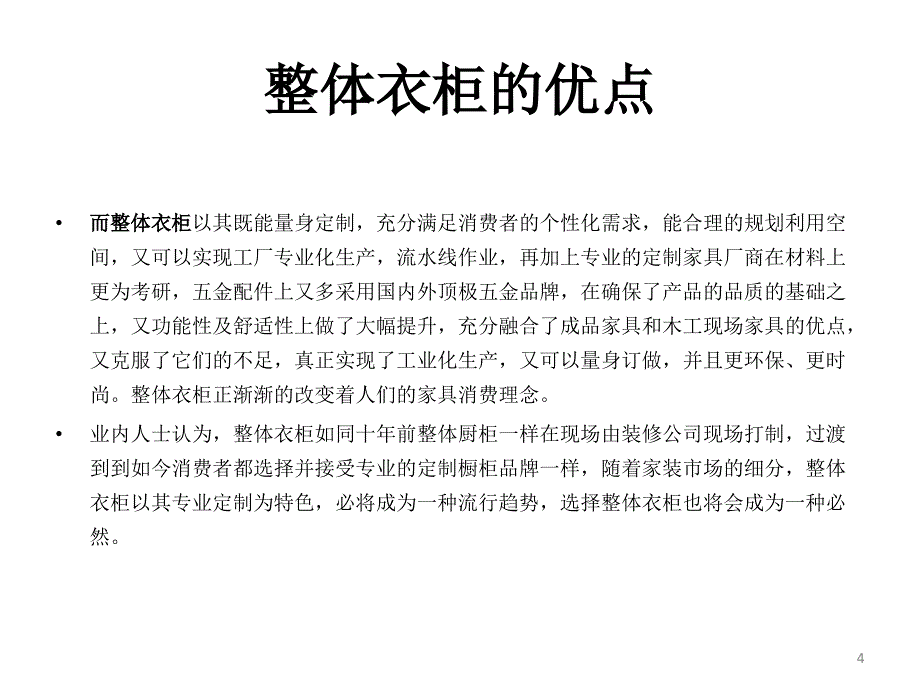 整体衣柜的优点

• 而整体衣柜以其既能量身定制，充分满足消费者的个性化需求，能合理的规划利用空间，又可以实现工厂专业化生产，流水线作业，再加上专业的定制家具厂商在材料上更为考研，五金配件上又多采用国内外顶极五金品牌，在确保了产品的品质的基础之上，又功能性及舒适性上做了大幅提升，充分融合了成品家具和木工现场家具的优点，又克服了它们的不足，真正实现了工业化生产，又可以量身订做，并且更环保、更时尚。整体衣柜正渐渐的改变着人们的家具消费理念。

• 业内人士认为，整体衣柜如同十年前整体厨柜一样在现场由装修公司现场打制，过渡到到如今消费者都选择并接受专业的定制橱柜品牌一样，随着家装市场的细分，整体衣柜以其专业定制为特色，必将成为一种流行趋势，选择整体衣柜也将会成为一种必然。

4